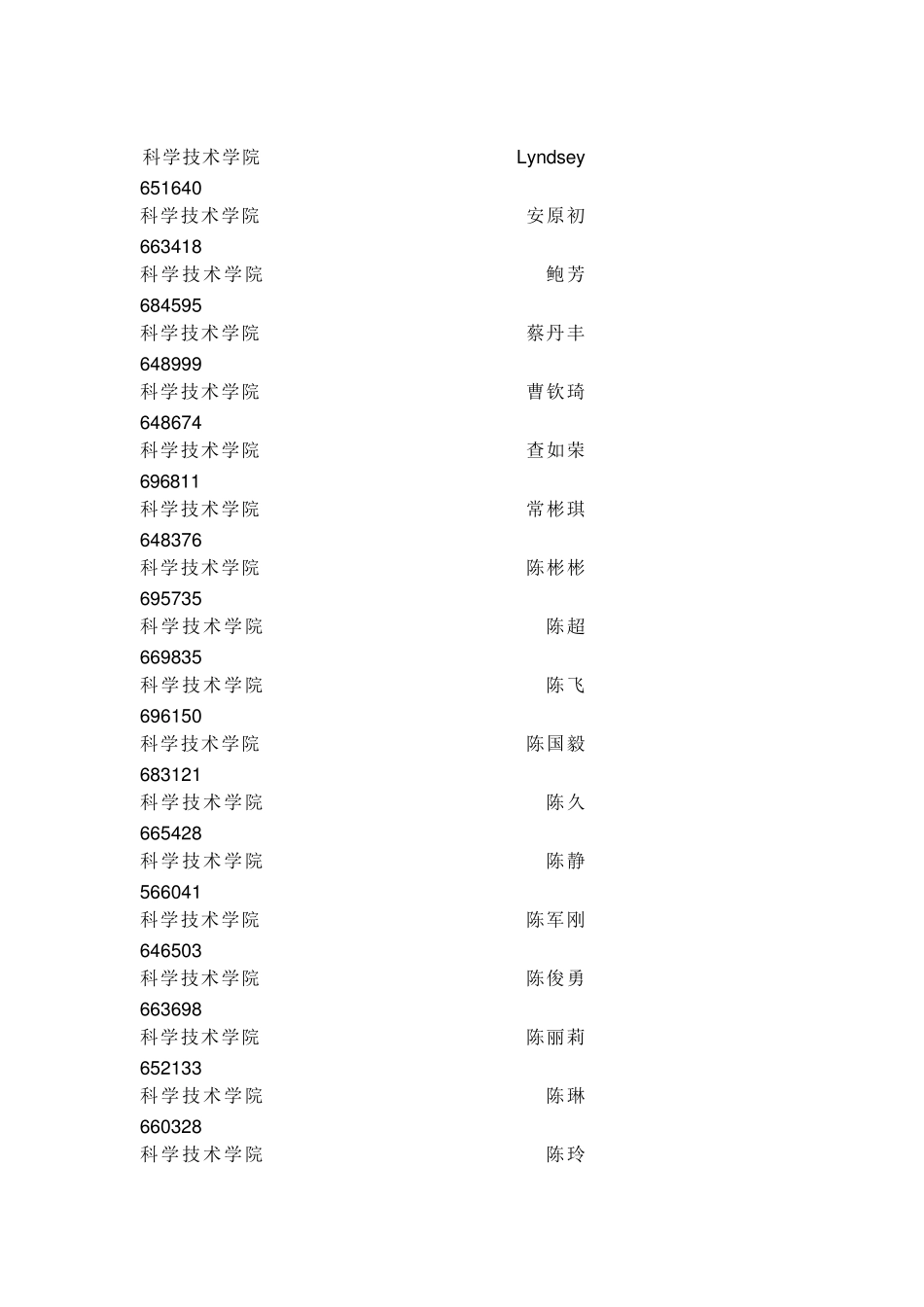 科学技术学院 Lyndsey
651640
科学技术学院 安原初
663418
科学技术学院 鲍芳
684595
科学技术学院 蔡丹丰
648999
科学技术学院 曹钦琦
648674
科学技术学院 查如荣
696811
科学技术学院 常彬琪
648376
科学技术学院 陈彬彬
695735
科学技术学院 陈超
669835
科学技术学院 陈飞
696150
科学技术学院 陈国毅
683121
科学技术学院 陈久
665428
科学技术学院 陈静
566041
科学技术学院 陈军刚
646503
科学技术学院 陈俊勇
663698
科学技术学院 陈丽莉
652133
科学技术学院 陈琳
660328
科学技术学院 陈玲